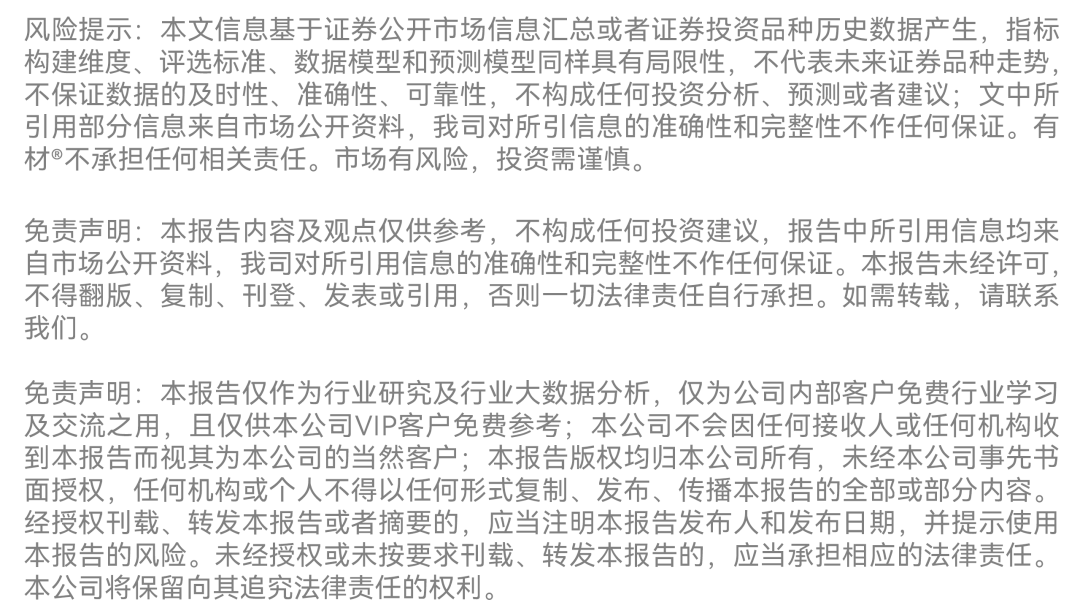 风险提示：本文信息基于证券公开市场信息汇总或者证券投资品种历史数据产生，指标构建维度、评选标准、数据模型和预测模型同样具有局限性，不代表未来证券品种走势，不保证数据的及时性、准确性、可靠性，不构成任何投资分析、预测或者建议；文中所引用部分信息来自市场公开资料，我司对所引信息的准确性和完整性不作任何保证。有材®不承担任何相关责任。市场有风险，投资需谨慎。

免责声明：本报告内容及观点仅供参考，不构成任何投资建议，报告中所引用信息均来自市场公开资料，我司对所引用信息的准确性和完整性不作任何保证。本报告未经许可，不得翻版、复制、刊登、发表或引用，否则一切法律责任自行承担。如需转载，请联系我们。

免责声明：本报告仅作为行业研究及行业大数据分析，仅为公司内部客户免费行业学习及交流之用，且仅供本公司VIP客户免费参考；本公司不会因任何接收人或任何机构收到本报告而视其为本公司的当然客户；本报告版权均归本公司所有，未经本公司事先书面授权，任何机构或个人不得以任何形式复制、发布、传播本报告的全部或部分内容。经授权刊载、转发本报告或者摘要的，应当注明本报告发布人和发布日期，并提示使用本报告的风险。未经授权或未按要求刊载、转发本报告的，应当承担相应的法律责任。本公司将保留向其追究法律责任的权利。